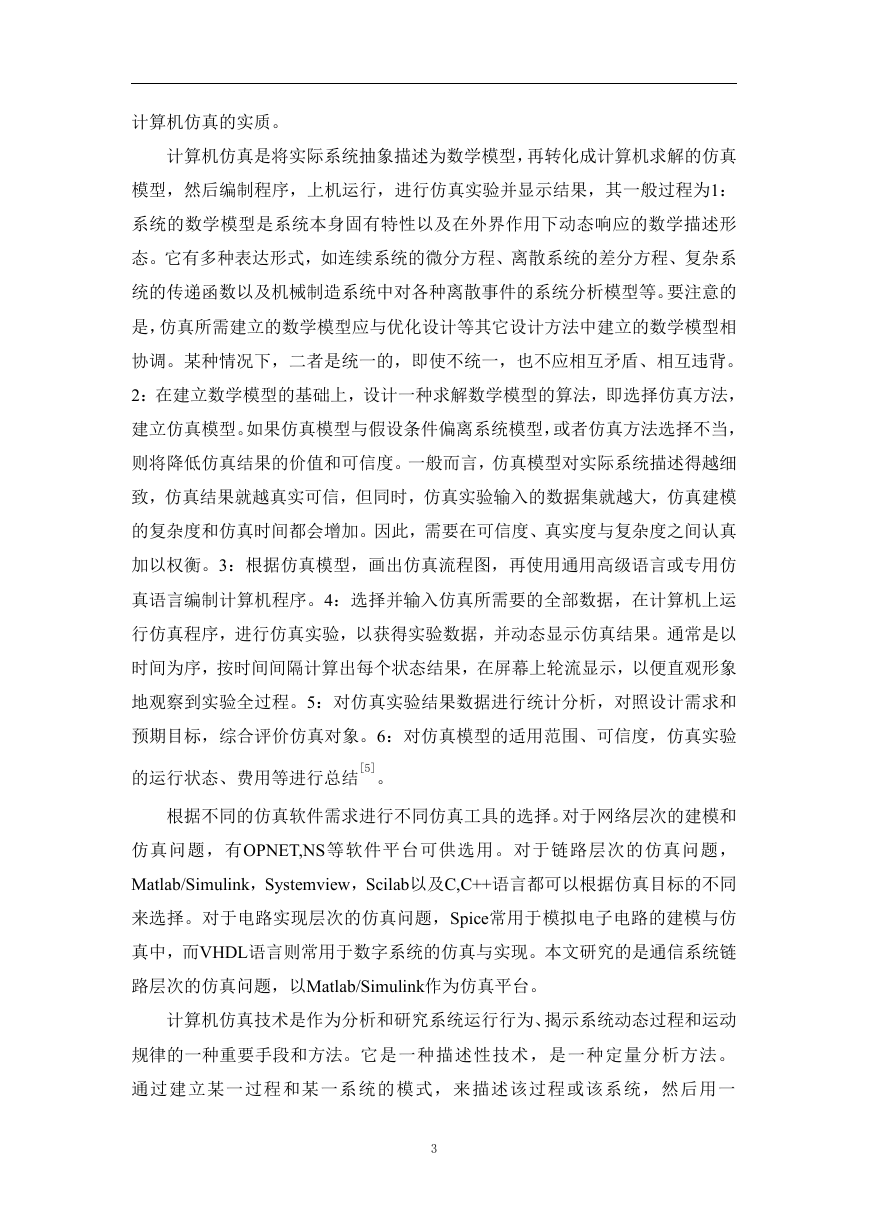 计算机仿真的实质。

计算机仿真是将实际系统抽象描述为数学模型，再转化成计算机求解的仿真模型，然后编制程序，上机运行，进行仿真实验并显示结果，其一般过程为1：系统的数学模型是系统本身固有特性以及在外界作用下动态响应的数学描述形态。它有多种表达形式，如连续系统的微分方程、离散系统的差分方程、复杂系统的传递函数以及机械制造系统中对各种离散事件的系统分析模型等。要注意的是，仿真所需建立的数学模型应与优化设计等其它设计方法中建立的数学模型相协调。某种情况下，二者是统一的，即使不统一，也不应相互矛盾、相互违背。2：在建立数学模型的基础上，设计一种求解数学模型的算法，即选择仿真方法，建立仿真模型。如果仿真模型与假设条件偏离系统模型，或者仿真方法选择不当，则将降低仿真结果的价值和可信度。一般而言，仿真模型对实际系统描述得越细致，仿真结果就越真实可信，但同时，仿真实验输入的数据集就越大，仿真建模的复杂度和仿真时间都会增加。因此，需要在可信度、真实度与复杂度之间认真加以权衡。3：根据仿真模型，画出仿真流程图，再使用通用高级语言或专用仿真语言编制计算机程序。4：选择并输入仿真所需要的全部数据，在计算机上运行仿真程序，进行仿真实验，以获得实验数据，并动态显示仿真结果。通常是以时间为序，按时间间隔计算出每个状态结果，在屏幕上轮流显示，以便直观形象地观察到实验全过程。5：对仿真实验结果数据进行统计分析，对照设计需求和预期目标，综合评价仿真对象。6：对仿真模型的适用范围、可信度，仿真实验的运行状态、费用等进行总结$^{[5]}$。

根据不同的仿真软件需求进行不同仿真工具的选择。对于网络层次的建模和仿真问题，有OPNET,NS等软件平台可供选用。对于链路层次的仿真问题，Matlab/Simulink，Systemview，Scilab以及C,C++语言都可以根据仿真目标的不同来选择。对于电路实现层次的仿真问题，Spice常用于模拟电子电路的建模与仿真中，而VHDL语言则常用于数字系统的仿真与实现。本文研究的是通信系统链路层次的仿真问题，以Matlab/Simulink作为仿真平台。

计算机仿真技术是作为分析和研究系统运行行为、揭示系统动态过程和运动规律的一种重要手段和方法。它是一种描述性技术，是一种定量分析方法。通过建立某一过程和某一系统的模式，来描述该过程或该系统，然后用一

3